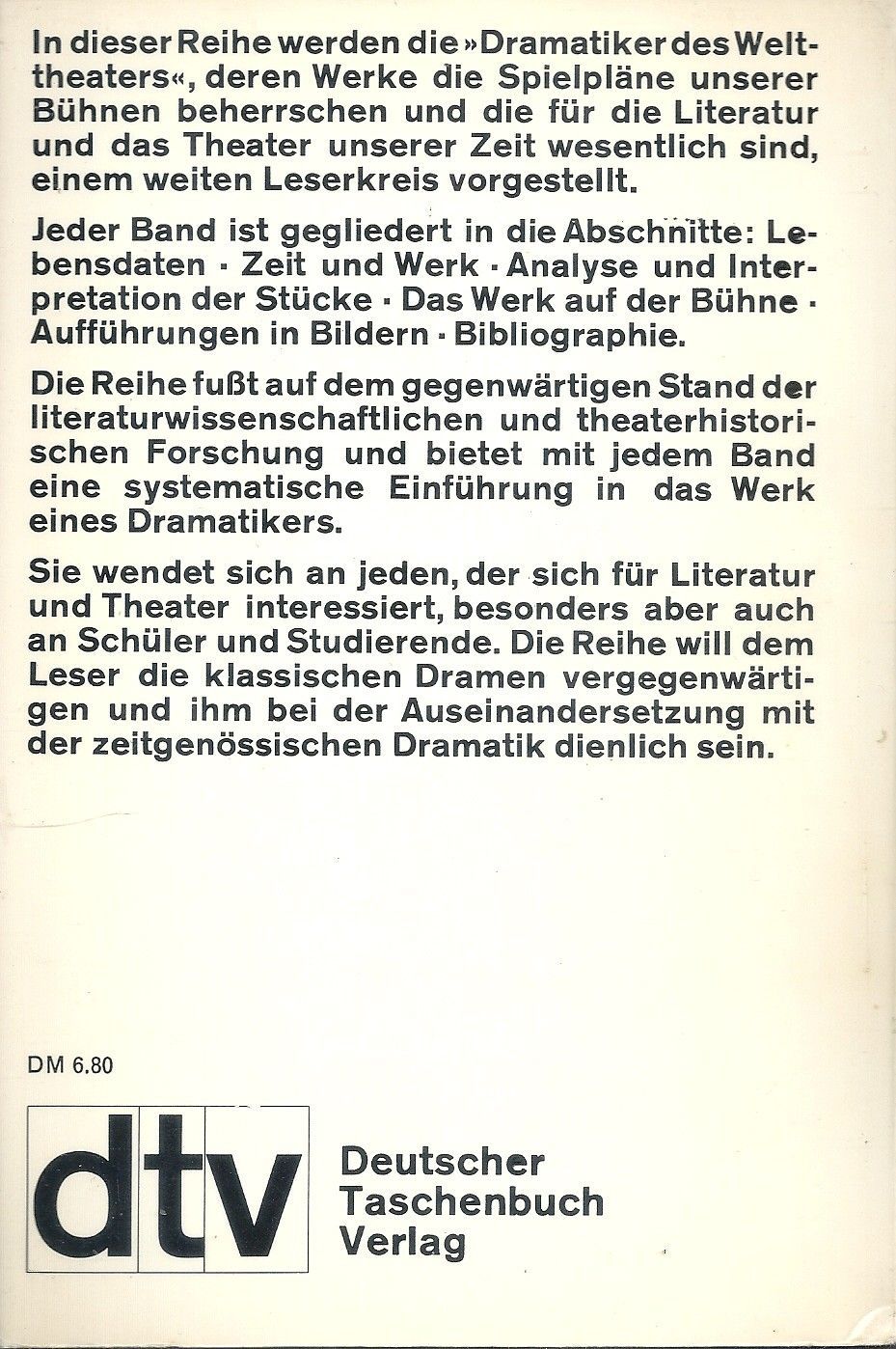 In dieser Reihe werden die »Dramatiker des Welttheaters«, deren Werke die Spielpläne unserer Bühnen beherrschen und die für die Literatur und das Theater unserer Zeit wesentlich sind, einem weiten Leserkreis vorgestellt.

Jeder Band ist gegliedert in die Abschnitte: Lebensdaten · Zeit und Werk · Analyse und Interpretation der Stücke · Das Werk auf der Bühne · Aufführungen in Bildern · Bibliographie.

Die Reihe fußt auf dem gegenwärtigen Stand der literaturwissenschaftlichen und theaterhistorischen Forschung und bietet mit jedem Band eine systematische Einführung in das Werk eines Dramatikers.

Sie wendet sich an jeden, der sich für Literatur und Theater interessiert, besonders aber auch an Schüler und Studierende. Die Reihe will dem Leser die klassischen Dramen vergegenwärtigen und ihm bei der Auseinandersetzung mit der zeitgenössischen Dramatik dienlich sein.

DM 6.80

dtv

Deutscher
Taschenbuch
Verlag